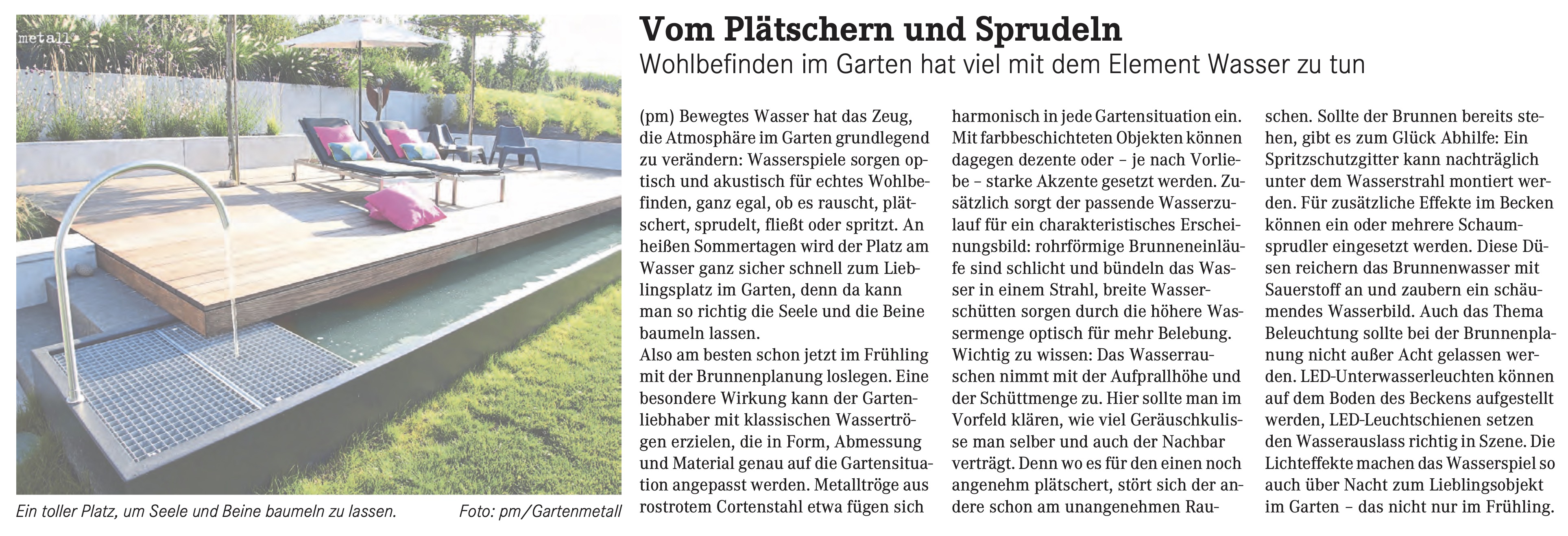 metall

Ein toller Platz, um Seele und Beine baumeln zu lassen. Foto: pm/Gartenmetall

Vom Plätschern und Sprudeln

Wohlbefinden im Garten hat viel mit dem Element Wasser zu tun

(pm) Bewegtes Wasser hat das Zeug, die Atmosphäre im Garten grundlegend zu verändern: Wasserspiele sorgen optisch und akustisch für echtes Wohlbefinden, ganz egal, ob es rauscht, plätschert, sprudelt, fließt oder spritzt. An heißen Sommertagen wird der Platz am Wasser ganz sicher schnell zum Lieblingsplatz im Garten, denn da kann man so richtig die Seele und die Beine baumeln lassen.
Also am besten schon jetzt im Frühling mit der Brunnenplanung loslegen. Eine besondere Wirkung kann der Gartenliebhaber mit klassischen Wassertrögen erzielen, die in Form, Abmessung und Material genau auf die Gartensituation angepasst werden. Metalltröge aus rostrotem Cortenstahl etwa fügen sich harmonisch in jede Gartensituation ein. Mit farbbeschichteten Objekten können dagegen dezente oder – je nach Vorliebe – starke Akzente gesetzt werden. Zusätzlich sorgt der passende Wasserzulauf für ein charakteristisches Erscheinungsbild: rohrförmige Brunneneinläufe sind schlicht und bündeln das Wasser in einem Strahl, breite Wasserschütten sorgen durch die höhere Wassermenge optisch für mehr Belebung.
Wichtig zu wissen: Das Wasserrauschen nimmt mit der Aufprallhöhe und der Schüttmenge zu. Hier sollte man im Vorfeld klären, wie viel Geräuschkulisse man selber und auch der Nachbar verträgt. Denn wo es für den einen noch angenehm plätschert, stört sich der andere schon am unangenehmen Rauschen. Sollte der Brunnen bereits stehen, gibt es zum Glück Abhilfe: Ein Spritzschutzgitter kann nachträglich unter dem Wasserstrahl montiert werden. Für zusätzliche Effekte im Becken können ein oder mehrere Schaumsprudler eingesetzt werden. Diese Düsen reichern das Brunnenwasser mit Sauerstoff an und zaubern ein schäumendes Wasserbild. Auch das Thema Beleuchtung sollte bei der Brunnenplanung nicht außer Acht gelassen werden. LED-Unterwasserleuchten können auf dem Boden des Beckens aufgestellt werden, LED-Leuchtschienen setzen den Wasserauslass richtig in Szene. Die Lichteffekte machen das Wasserspiel so auch über Nacht zum Lieblingsobjekt im Garten – das nicht nur im Frühling.